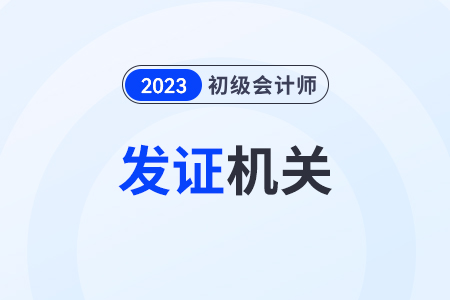 2023 初级会计师

发证机关